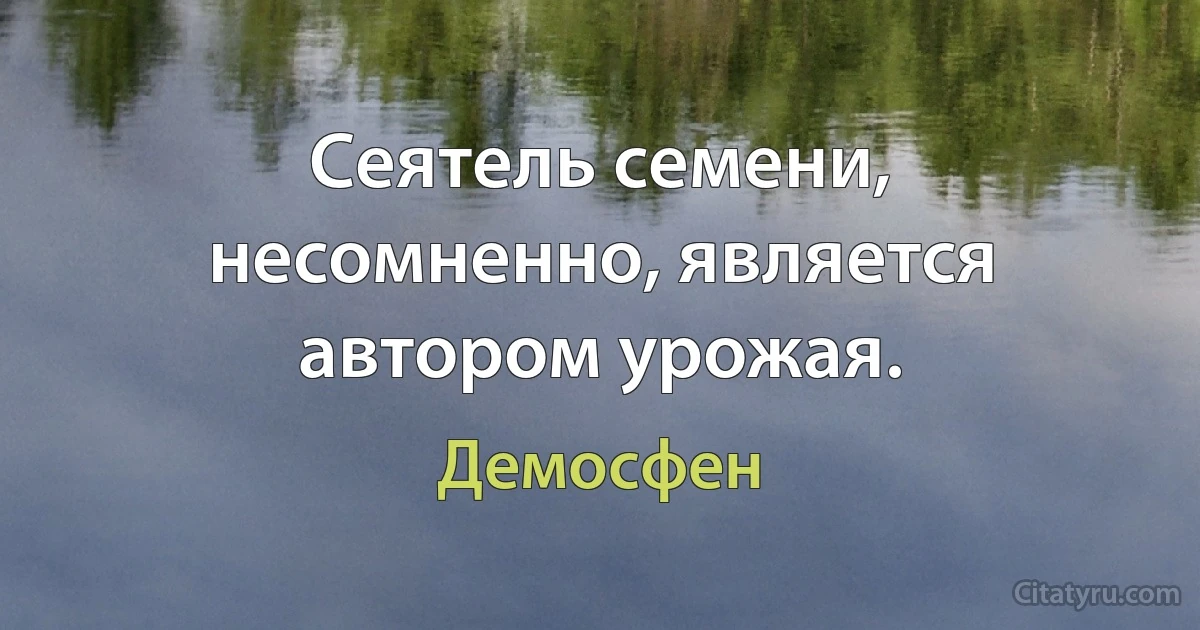 Сеятель семени, несомненно, является автором урожая.

Демосфен

Citatyru.com